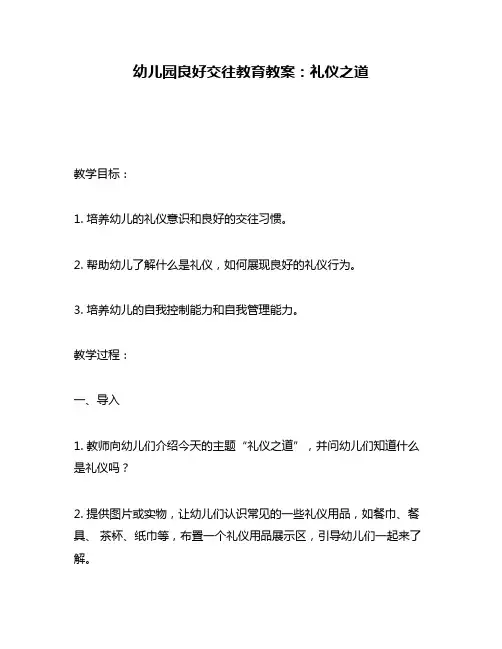 幼儿园良好交往教育教案：礼仪之道

教学目标：

1. 培养幼儿的礼仪意识和良好的交往习惯。

2. 帮助幼儿了解什么是礼仪，如何展现良好的礼仪行为。

3. 培养幼儿的自我控制能力和自我管理能力。

教学过程：

一、导入

1. 教师向幼儿们介绍今天的主题“礼仪之道”，并问幼儿们知道什么是礼仪吗？

2. 提供图片或实物，让幼儿们认识常见的一些礼仪用品，如餐巾、餐具、 茶杯、纸巾等，布置一个礼仪用品展示区，引导幼儿们一起来了解。